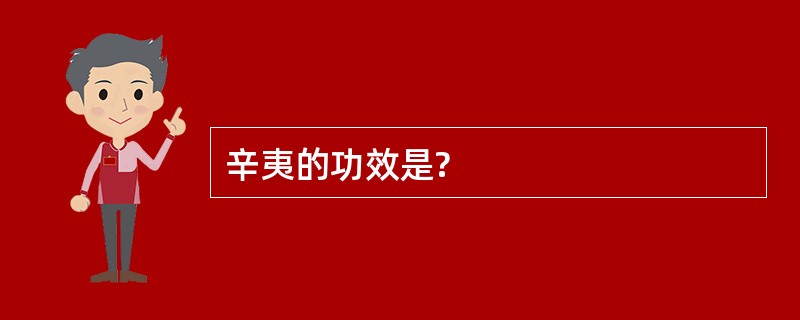 辛夷的功效是?